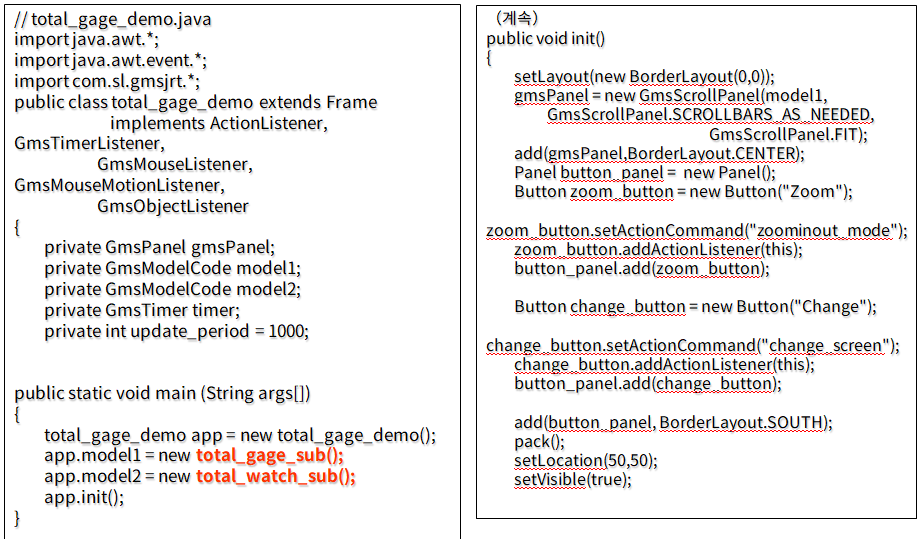 // total_gage_demo.java
import java.awt.*;
import java.awt.event.*;
import com.sl.gmsjrt.*;
public class total_gage_demo extends Frame
implements ActionListener,
GmsTimerListener,
GmsMouseListener,
GmsMouseMotionListener,
GmsObjectListener
{
private GmsPanel gmsPanel;
private GmsModelCode model1;
private GmsModelCode model2;
private GmsTimer timer;
private int update_period = 1000;

public static void main (String args[])
{
total_gage_demo app = new total_gage_demo();
app.model1 = new total_gage_sub();
app.model2 = new total_watch_sub();
app.init();
}

(계속)
public void init()
{
setLayout(new BorderLayout(0,0));
gmsPanel = new GmsScrollPanel(model1,
GmsScrollPanel.SCROLLBARS_AS_NEEDED,
GmsScrollPanel.FIT);
add(gmsPanel,BorderLayout.CENTER);
Panel button_panel = new Panel();
Button zoom_button = new Button("Zoom");

zoom_button.setActionCommand("zoominout_mode");
zoom_button.addActionListener(this);
button_panel.add(zoom_button);

Button change_button = new Button("Change");

change_button.setActionCommand("change_screen");
change_button.addActionListener(this);
button_panel.add(change_button);

add(button_panel, BorderLayout.SOUTH);
pack();
setLocation(50,50);
setVisible(true);